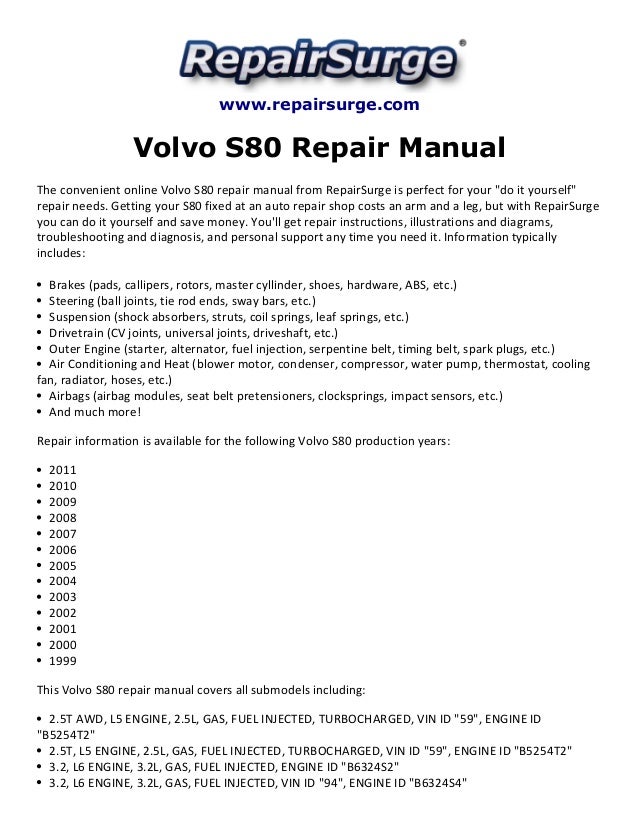 RepairSurge®

www.repairsurge.com

Volvo S80 Repair Manual

The convenient online Volvo S80 repair manual from RepairSurge is perfect for your "do it yourself" repair needs. Getting your S80 fixed at an auto repair shop costs an arm and a leg, but with RepairSurge you can do it yourself and save money. You'll get repair instructions, illustrations and diagrams, troubleshooting and diagnosis, and personal support any time you need it. Information typically includes:

• Brakes (pads, callipers, rotors, master cyllinder, shoes, hardware, ABS, etc.)
• Steering (ball joints, tie rod ends, sway bars, etc.)
• Suspension (shock absorbers, struts, coil springs, leaf springs, etc.)
• Drivetrain (CV joints, universal joints, driveshaft, etc.)
• Outer Engine (starter, alternator, fuel injection, serpentine belt, timing belt, spark plugs, etc.)
• Air Conditioning and Heat (blower motor, condenser, compressor, water pump, thermostat, cooling fan, radiator, hoses, etc.)
• Airbags (airbag modules, seat belt pretensioners, clocksprings, impact sensors, etc.)
• And much more!

Repair information is available for the following Volvo S80 production years:

• 2011
• 2010
• 2009
• 2008
• 2007
• 2006
• 2005
• 2004
• 2003
• 2002
• 2001
• 2000
• 1999

This Volvo S80 repair manual covers all submodels including:

• 2.5T AWD, L5 ENGINE, 2.5L, GAS, FUEL INJECTED, TURBOCHARGED, VIN ID "59", ENGINE ID "B5254T2"
• 2.5T, L5 ENGINE, 2.5L, GAS, FUEL INJECTED, TURBOCHARGED, VIN ID "59", ENGINE ID "B5254T2"
• 3.2, L6 ENGINE, 3.2L, GAS, FUEL INJECTED, ENGINE ID "B6324S2"
• 3.2, L6 ENGINE, 3.2L, GAS, FUEL INJECTED, VIN ID "94", ENGINE ID "B6324S4"